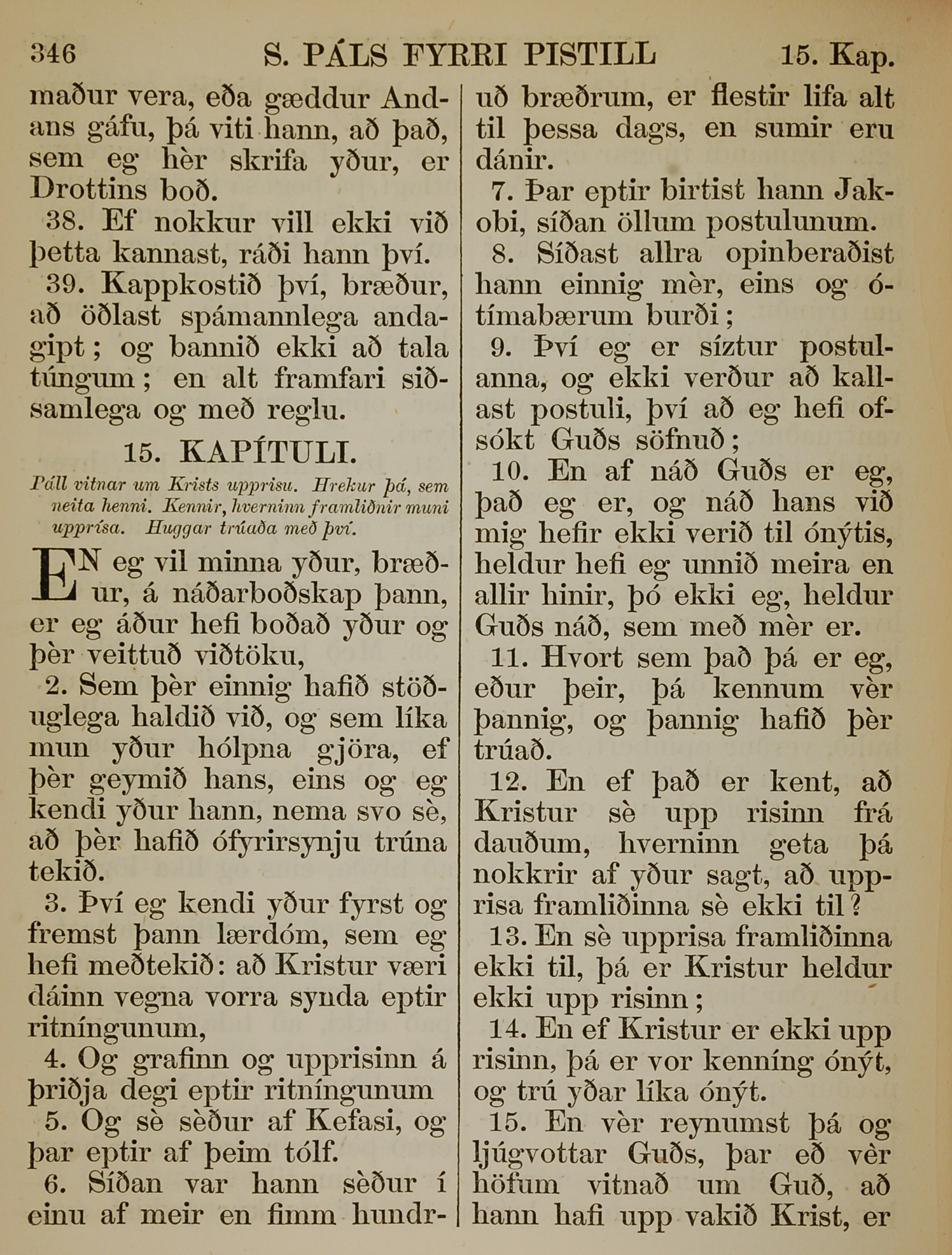 346 S. PÁLS FYRRI PISTILL 15. Kap.

maður vera, eða gæddur Andans gáfu, þá viti hann, að það, sem eg hèr skrifa yður, er Drottins boð.

38. Ef nokkur vill ekki við þetta kannast, ráði hann því.

39. Kappkostið því, bræður, að öðlast spámannlega andagipt; og bannið ekki að tala túngum; en alt framfari siðsamlega og með reglu.

15. KAPÍTULI.

Páll vitnar um Krists upprisu. Hrekur þá, sem neita henni. Kennir, hverninn framliðnir muni upprísa. Huggar trúaða með því.

EN eg vil minna yður, bræður, á náðarboðskap þann, er eg áður hefi boðað yður og þèr veittuð viðtöku,

2. Sem þèr einnig hafið stöðuglega haldið við, og sem líka mun yður hólpna gjöra, ef þèr geymið hans, eins og eg kendi yður hann, nema svo sè, að þèr hafið ófyrirsynju trúna tekið.

3. Því eg kendi yður fyrst og fremst þann lærdóm, sem eg hefi meðtekið: að Kristur væri dáinn vegna vorra synda eptir ritníngunum,

4. Og grafinn og upprisinn á þriðja degi eptir ritníngunum

5. Og sè sèður af Kefasi, og þar eptir af þeim tólf.

6. Síðan var hann sèður í einu af meir en fimm hundruð bræðrum, er flestir lifa alt til þessa dags, en sumir eru dánir.

7. Þar eptir birtist hann Jakobi, síðan öllum postulunum.

8. Síðast allra opinberaðist hann einnig mèr, eins og ótímabærum burði;

9. Því eg er síztur postulanna, og ekki verður að kallast postuli, því að eg hefi ofsókt Guðs söfnuð;

10. En af náð Guðs er eg, það eg er, og náð hans við mig hefir ekki verið til ónýtis, heldur hefi eg unnið meira en allir hinir, þó ekki eg, heldur Guðs náð, sem með mèr er.

11. Hvort sem það þá er eg, eður þeir, þá kennum vèr þannig, og þannig hafið þèr trúað.

12. En ef það er kent, að Kristur sè upp risinn frá dauðum, hverninn geta þá nokkrir af yður sagt, að upprisa framliðinna sè ekki til?

13. En sè upprisa framliðinna ekki til, þá er Kristur heldur ekki upp risinn;

14. En ef Kristur er ekki upp risinn, þá er vor kenníng ónýt, og trú yðar líka ónýt.

15. En vèr reynumst þá og ljúgvottar Guðs, þar eð vèr höfum vitnað um Guð, að hann hafi upp vakið Krist, er